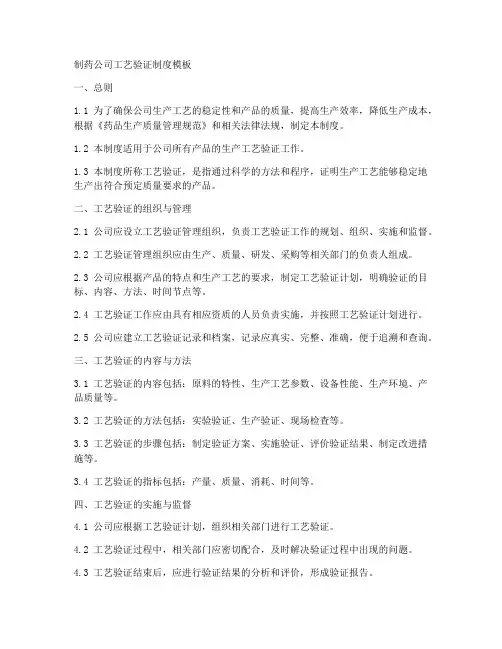 制药公司工艺验证制度模板

一、总则

1.1 为了确保公司生产工艺的稳定性和产品的质量，提高生产效率，降低生产成本，根据《药品生产质量管理规范》和相关法律法规，制定本制度。

1.2 本制度适用于公司所有产品的生产工艺验证工作。

1.3 本制度所称工艺验证，是指通过科学的方法和程序，证明生产工艺能够稳定地生产出符合预定质量要求的产品。

二、工艺验证的组织与管理

2.1 公司应设立工艺验证管理组织，负责工艺验证工作的规划、组织、实施和监督。

2.2 工艺验证管理组织应由生产、质量、研发、采购等相关部门的负责人组成。

2.3 公司应根据产品的特点和生产工艺的要求，制定工艺验证计划，明确验证的目标、内容、方法、时间节点等。

2.4 工艺验证工作应由具有相应资质的人员负责实施，并按照工艺验证计划进行。

2.5 公司应建立工艺验证记录和档案，记录应真实、完整、准确，便于追溯和查询。

三、工艺验证的内容与方法

3.1 工艺验证的内容包括：原料的特性、生产工艺参数、设备性能、生产环境、产品质量等。

3.2 工艺验证的方法包括：实验验证、生产验证、现场检查等。

3.3 工艺验证的步骤包括：制定验证方案、实施验证、评价验证结果、制定改进措施等。

3.4 工艺验证的指标包括：产量、质量、消耗、时间等。

四、工艺验证的实施与监督

4.1 公司应根据工艺验证计划，组织相关部门进行工艺验证。

4.2 工艺验证过程中，相关部门应密切配合，及时解决验证过程中出现的问题。

4.3 工艺验证结束后，应进行验证结果的分析和评价，形成验证报告。